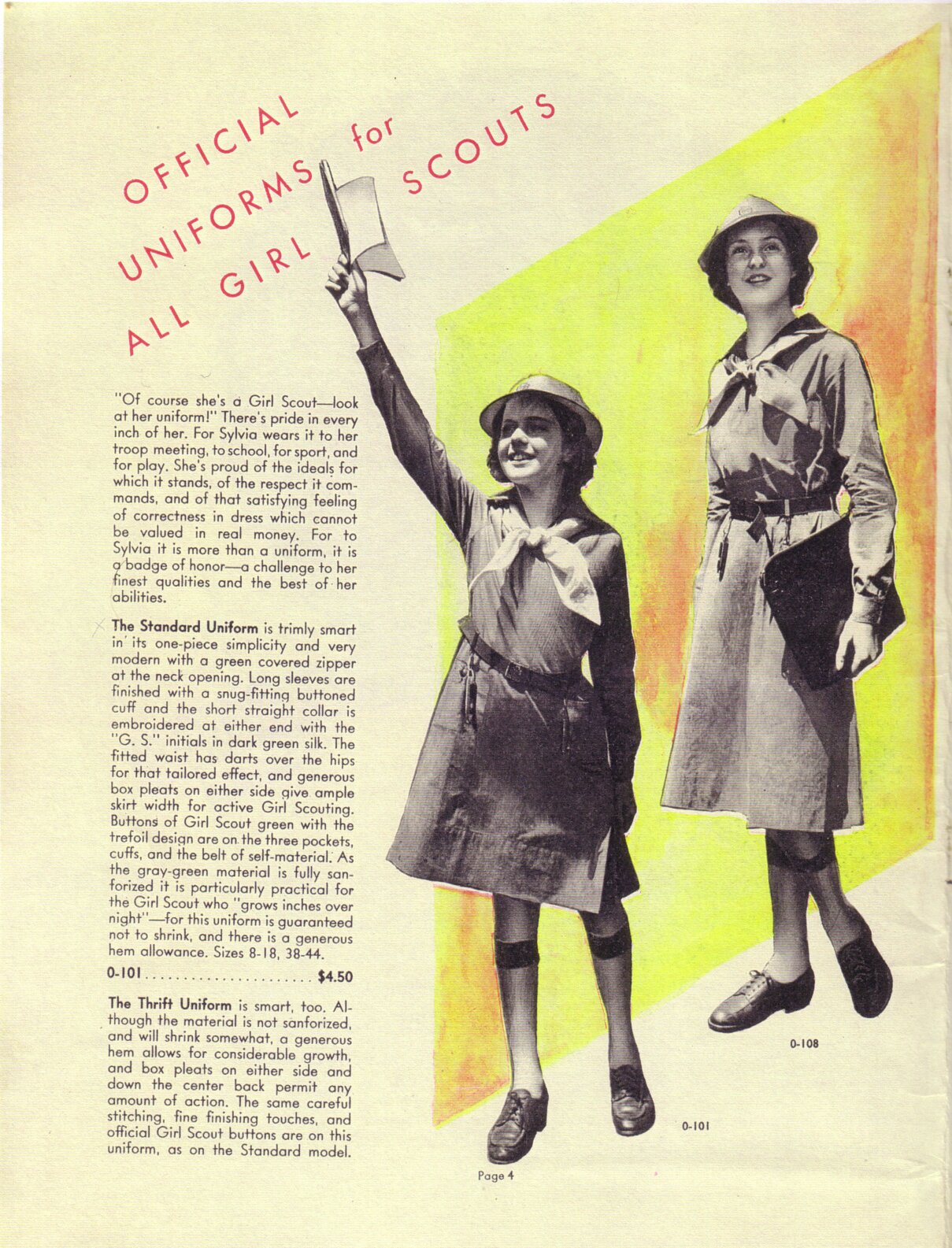 OFFICIAL UNIFORMS for ALL GIRL SCOUTS

"Of course she's a Girl Scout—look at her uniform!" There's pride in every inch of her. For Sylvia wears it to her troop meeting, to school, for sport, and for play. She's proud of the ideals for which it stands, of the respect it commands, and of that satisfying feeling of correctness in dress which cannot be valued in real money. For to Sylvia it is more than a uniform, it is a badge of honor—a challenge to her finest qualities and the best of her abilities.

The Standard Uniform is trimly smart in its one-piece simplicity and very modern with a green covered zipper at the neck opening. Long sleeves are finished with a snug-fitting buttoned cuff and the short straight collar is embroidered at either end with the "G. S." initials in dark green silk. The fitted waist has darts over the hips for that tailored effect, and generous box pleats on either side give ample skirt width for active Girl Scouting. Buttons of Girl Scout green with the trefoil design are on the three pockets, cuffs, and the belt of self-material. As the gray-green material is fully sanforized it is particularly practical for the Girl Scout who "grows inches over night"—for this uniform is guaranteed not to shrink, and there is a generous hem allowance. Sizes 8-18, 38-44.

0-101 . . . . . . . . . . . . . . . . . . . . . $4.50

The Thrift Uniform is smart, too. Although the material is not sanforized, and will shrink somewhat, a generous hem allows for considerable growth, and box pleats on either side and down the center back permit any amount of action. The same careful stitching, fine finishing touches, and official Girl Scout buttons are on this uniform, as on the Standard model.

0-108

0-101

Page 4